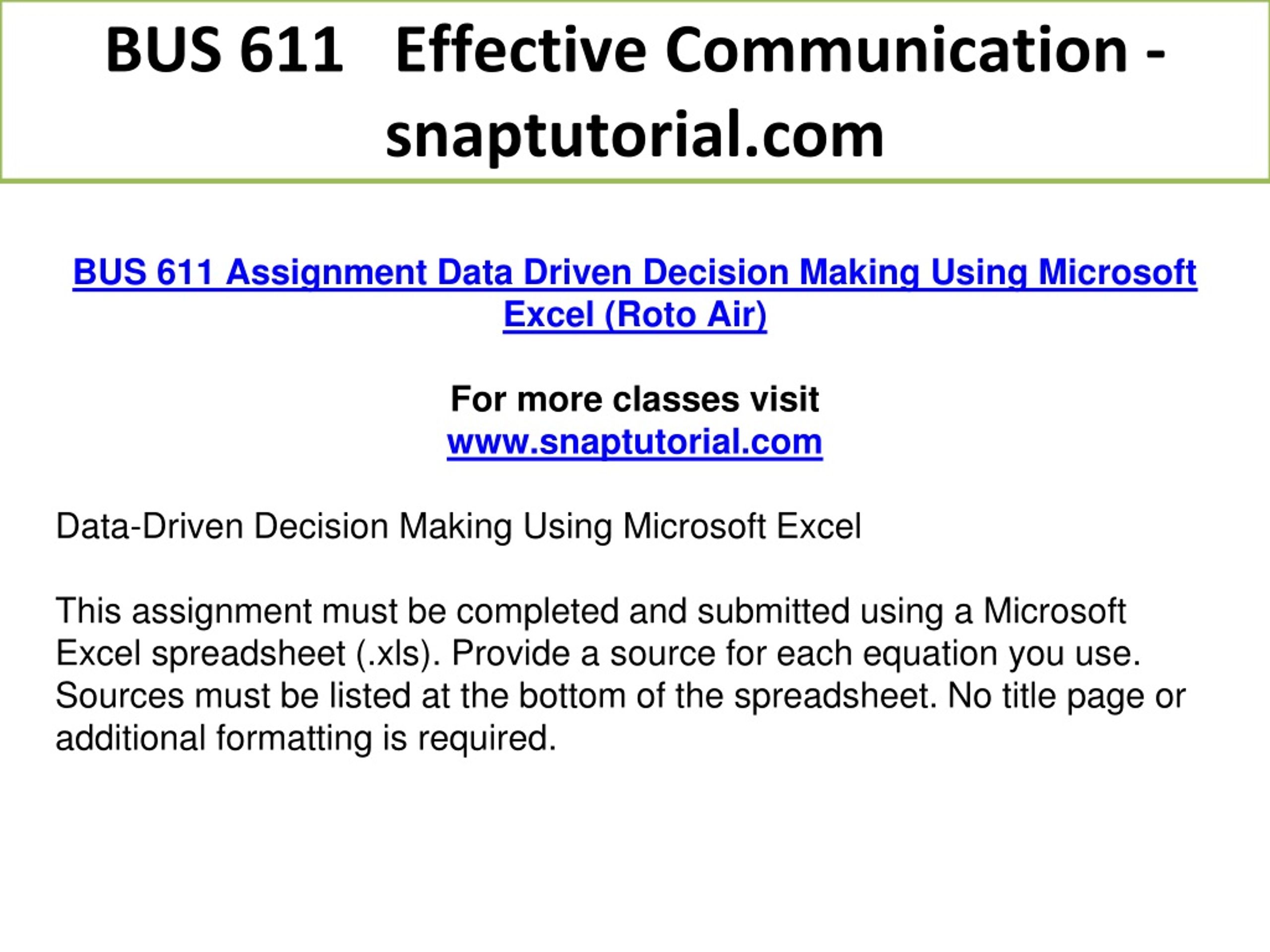 BUS 611 Effective Communication - snaptutorial.com

BUS 611 Assignment Data Driven Decision Making Using Microsoft Excel (Roto Air)

For more classes visit
www.snaptutorial.com

Data-Driven Decision Making Using Microsoft Excel

This assignment must be completed and submitted using a Microsoft Excel spreadsheet (.xls). Provide a source for each equation you use. Sources must be listed at the bottom of the spreadsheet. No title page or additional formatting is required.